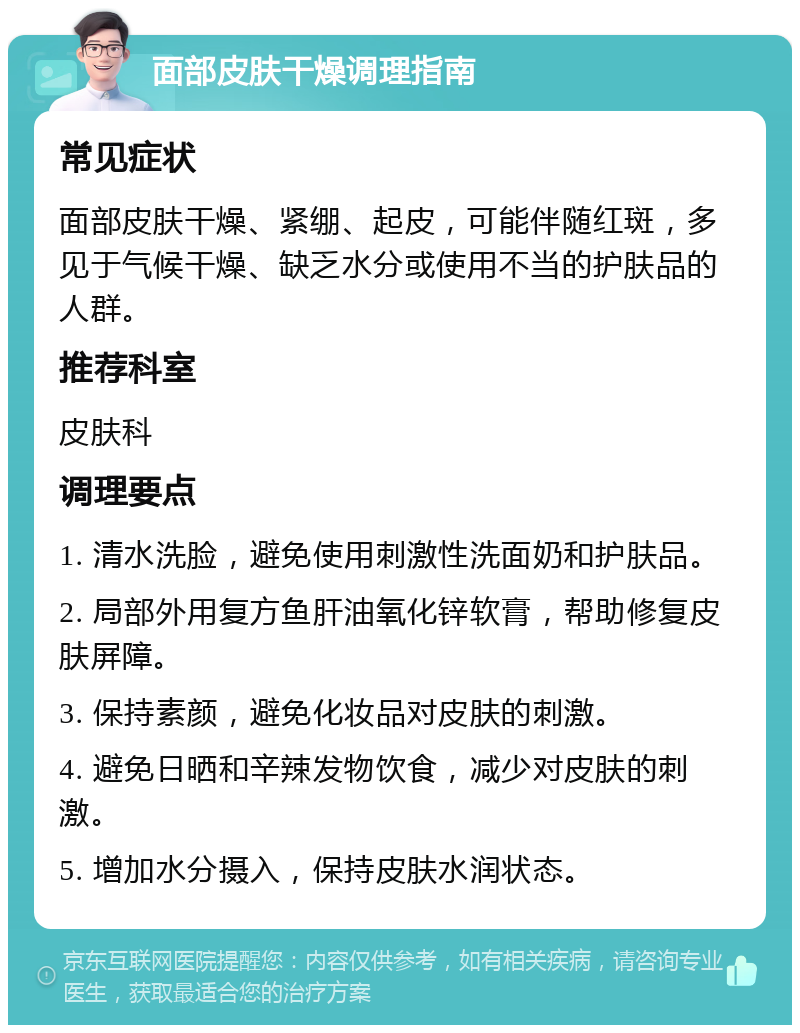 面部皮肤干燥调理指南

常见症状

面部皮肤干燥、紧绷、起皮，可能伴随红斑，多见于气候干燥、缺乏水分或使用不当的护肤品的人群。

推荐科室

皮肤科

调理要点

1. 清水洗脸，避免使用刺激性洗面奶和护肤品。

2. 局部外用复方鱼肝油氧化锌软膏，帮助修复皮肤屏障。

3. 保持素颜，避免化妆品对皮肤的刺激。

4. 避免日晒和辛辣发物饮食，减少对皮肤的刺激。

5. 增加水分摄入，保持皮肤水润状态。

京东互联网医院提醒您：内容仅供参考，如有相关疾病，请咨询专业医生，获取最适合您的治疗方案